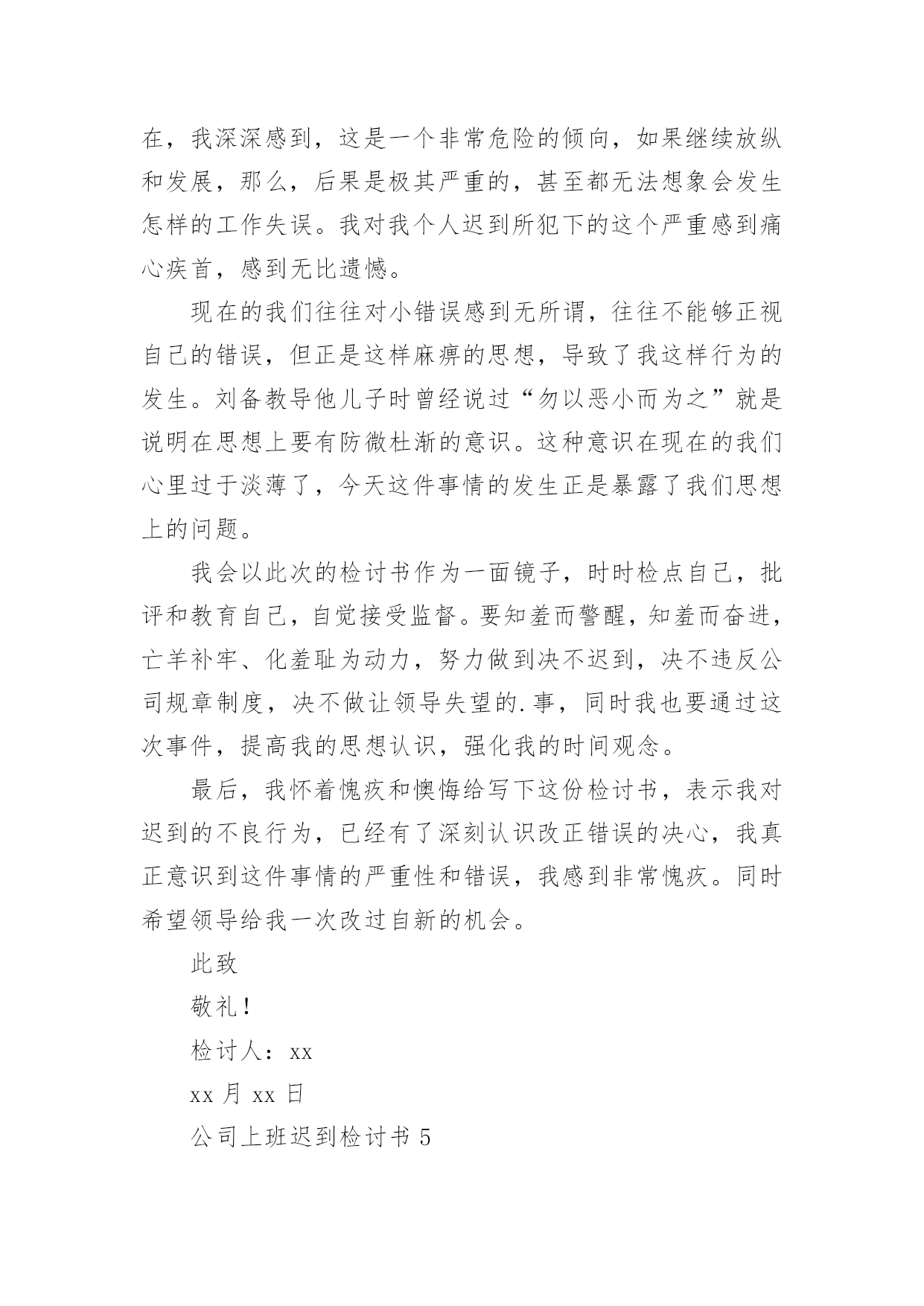 在，我深深感到，这是一个非常危险的倾向，如果继续放纵和发展，那么，后果是极其严重的，甚至都无法想象会发生怎样的工作失误。我对我个人迟到所犯下的这个严重感到痛心疾首，感到无比遗憾。

现在的我们往往对小错误感到无所谓，往往不能够正视自己的错误，但正是这样麻痹的思想，导致了我这样行为的发生。刘备教导他儿子时曾经说过“勿以恶小而为之”就是说明在思想上要有防微杜渐的意识。这种意识在现在的我们心里过于淡薄了，今天这件事情的发生正是暴露了我们思想上的问题。

我会以此次的检讨书作为一面镜子，时时检点自己，批评和教育自己，自觉接受监督。要知羞而警醒，知羞而奋进，亡羊补牢、化羞耻为动力，努力做到决不迟到，决不违反公司规章制度，决不做让领导失望的.事，同时我也要通过这次事件，提高我的思想认识，强化我的时间观念。

最后，我怀着愧疚和懊悔给写下这份检讨书，表示我对迟到的不良行为，已经有了深刻认识改正错误的决心，我真正意识到这件事情的严重性和错误，我感到非常愧疚。同时希望领导给我一次改过自新的机会。

此致

敬礼！

检讨人：xx

xx 月 xx 日

公司上班迟到检讨书 5